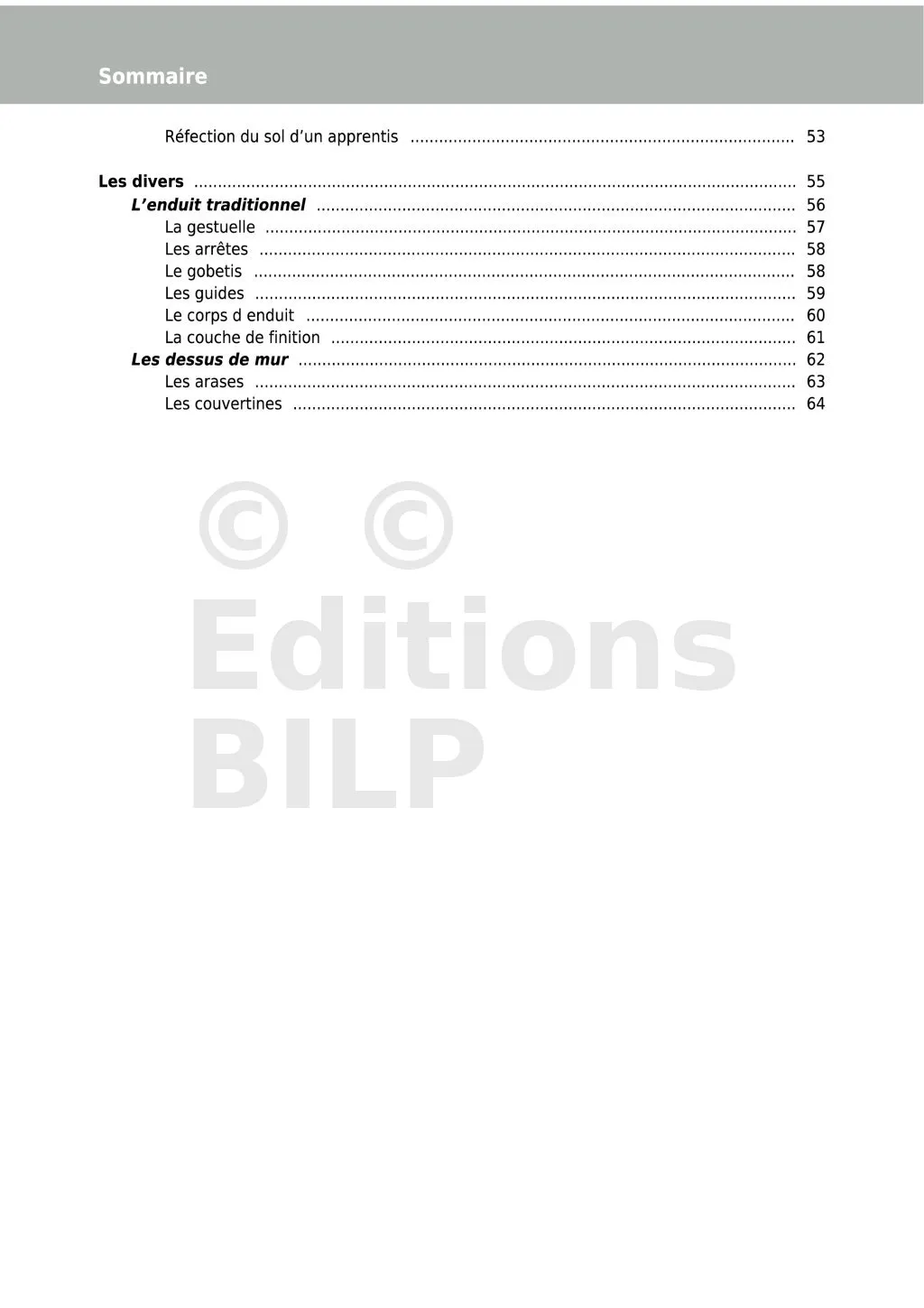 Sommaire

Réfection du sol d'un apprentis 53

Les divers 55
L'enduit traditionnel 56
La gestuelle 57
Les arrêtes 58
Le gobetis 58
Les guides 59
Le corps d enduit 60
La couche de finition 61
Les dessus de mur 62
Les arases 63
Les couvertines 64

© © Editions BILP